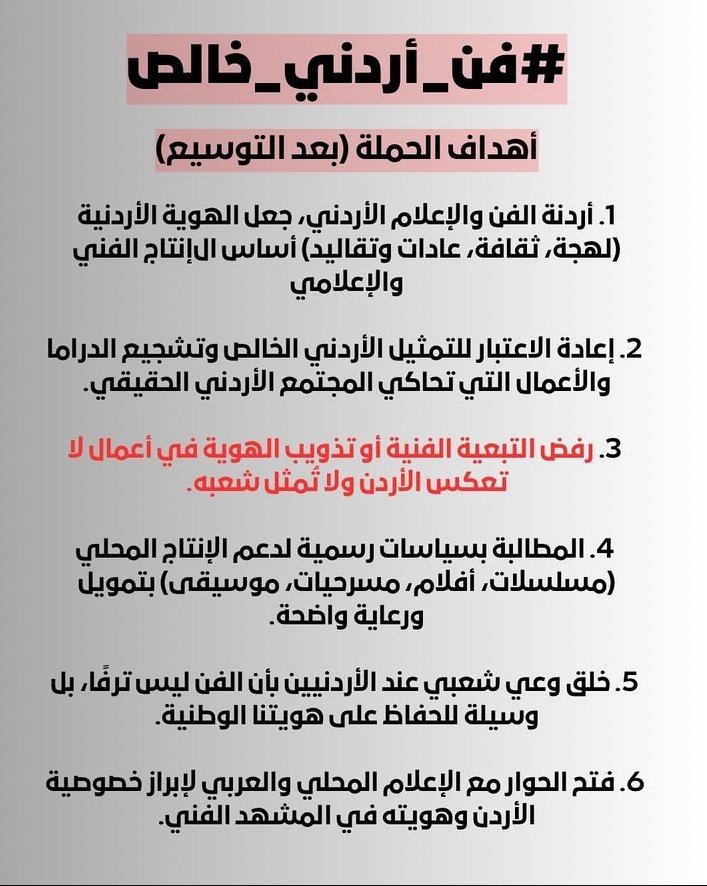 #فن_أردني_خالص

أهداف الحملة (بعد التوسيع)

1. أردنة الفن والإعلام الأردني، جعل الهوية الأردنية (لهجة، ثقافة، عادات وتقاليد) أساس الإنتاج الفني والإعلامي

2. إعادة الاعتبار للتمثيل الأردني الخالص وتشجيع الدراما والأعمال التي تحاكي المجتمع الأردني الحقيقي.

3. رفض التبعية الفنية أو تذويب الهوية في أعمال لا تعكس الأردن ولا تُمثل شعبه.

4. المطالبة بسياسات رسمية لدعم الإنتاج المحلي (مسلسلات، أفلام، مسرحيات، موسيقى) بتمويل ورعاية واضحة.

5. خلق وعي شعبي عند الأردنيين بأن الفن ليس ترفًا، بل وسيلة للحفاظ على هويتنا الوطنية.

6. فتح الحوار مع الإعلام المحلي والعربي لإبراز خصوصية الأردن وهويته في المشهد الفني.